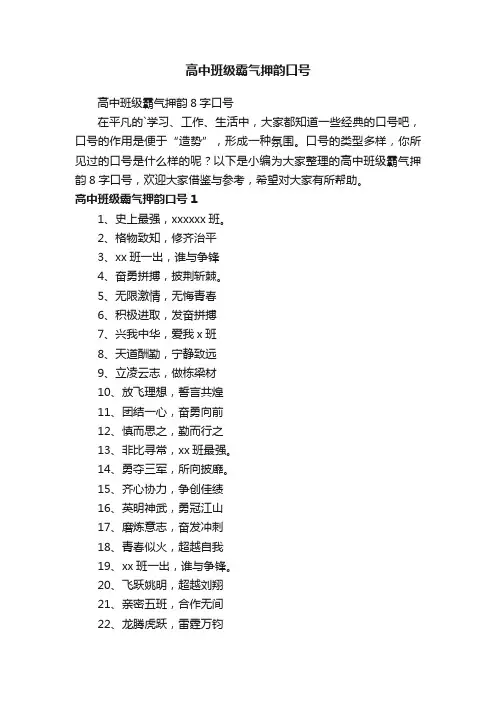 高中班级霸气押韵口号

高中班级霸气押韵8字口号

在平凡的`学习、工作、生活中，大家都知道一些经典的口号吧，口号的作用是便于“造势”，形成一种氛围。口号的类型多样，你所见过的口号是什么样的呢？以下是小编为大家整理的高中班级霸气押韵8字口号，欢迎大家借鉴与参考，希望对大家有所帮助。

高中班级霸气押韵口号1

1、史上最强，xxxxxx班。
2、格物致知，修齐治平
3、xx班一出，谁与争锋
4、奋勇拼搏，披荆斩棘。
5、无限激情，无悔青春
6、积极进取，发奋拼搏
7、兴我中华，爱我x班
8、天道酬勤，宁静致远
9、立凌云志，做栋梁材
10、放飞理想，誓言共煌
11、团结一心，奋勇向前
12、慎而思之，勤而行之
13、非比寻常，xx班最强。
14、勇夺三军，所向披靡。
15、齐心协力，争创佳绩
16、英明神武，勇冠江山
17、磨炼意志，奋发冲刺
18、青春似火，超越自我
19、xx班一出，谁与争锋。
20、飞跃姚明，超越刘翔
21、亲密五班，合作无间
22、龙腾虎跃，雷霆万钧